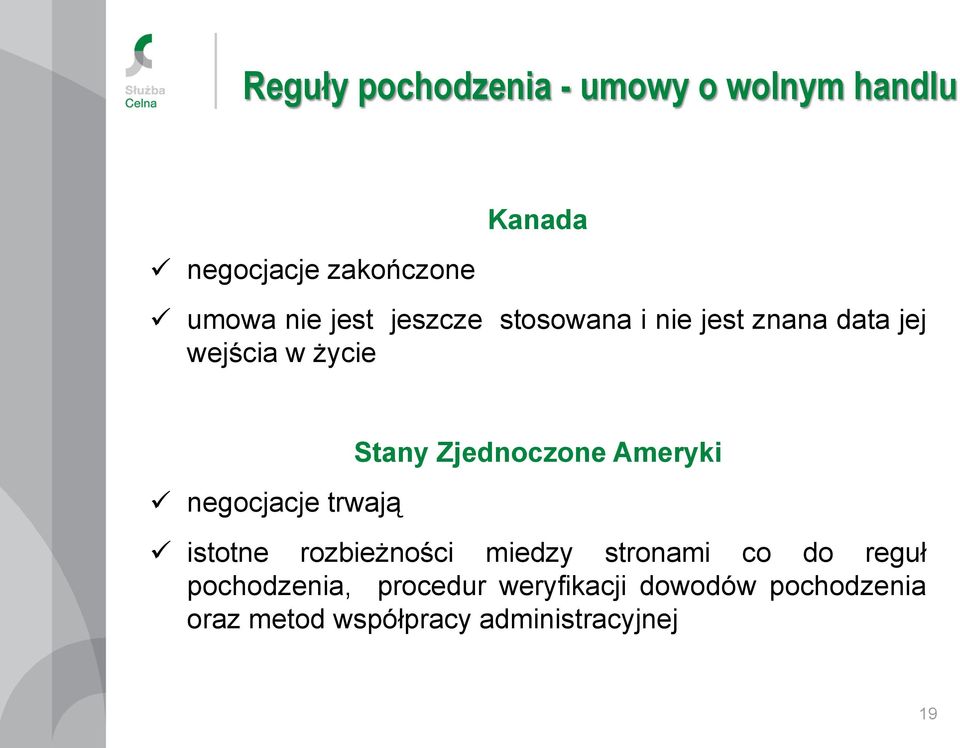 Służba Celna

Reguły pochodzenia - umowy o wolnym handlu

Kanada

✓ negocjacje zakończone

✓ umowa nie jest jeszcze stosowana i nie jest znana data jej wejścia w życie

Stany Zjednoczone Ameryki

✓ negocjacje trwają

✓ istotne rozbieżności miedzy stronami co do reguł pochodzenia, procedur weryfikacji dowodów pochodzenia oraz metod współpracy administracyjnej

19